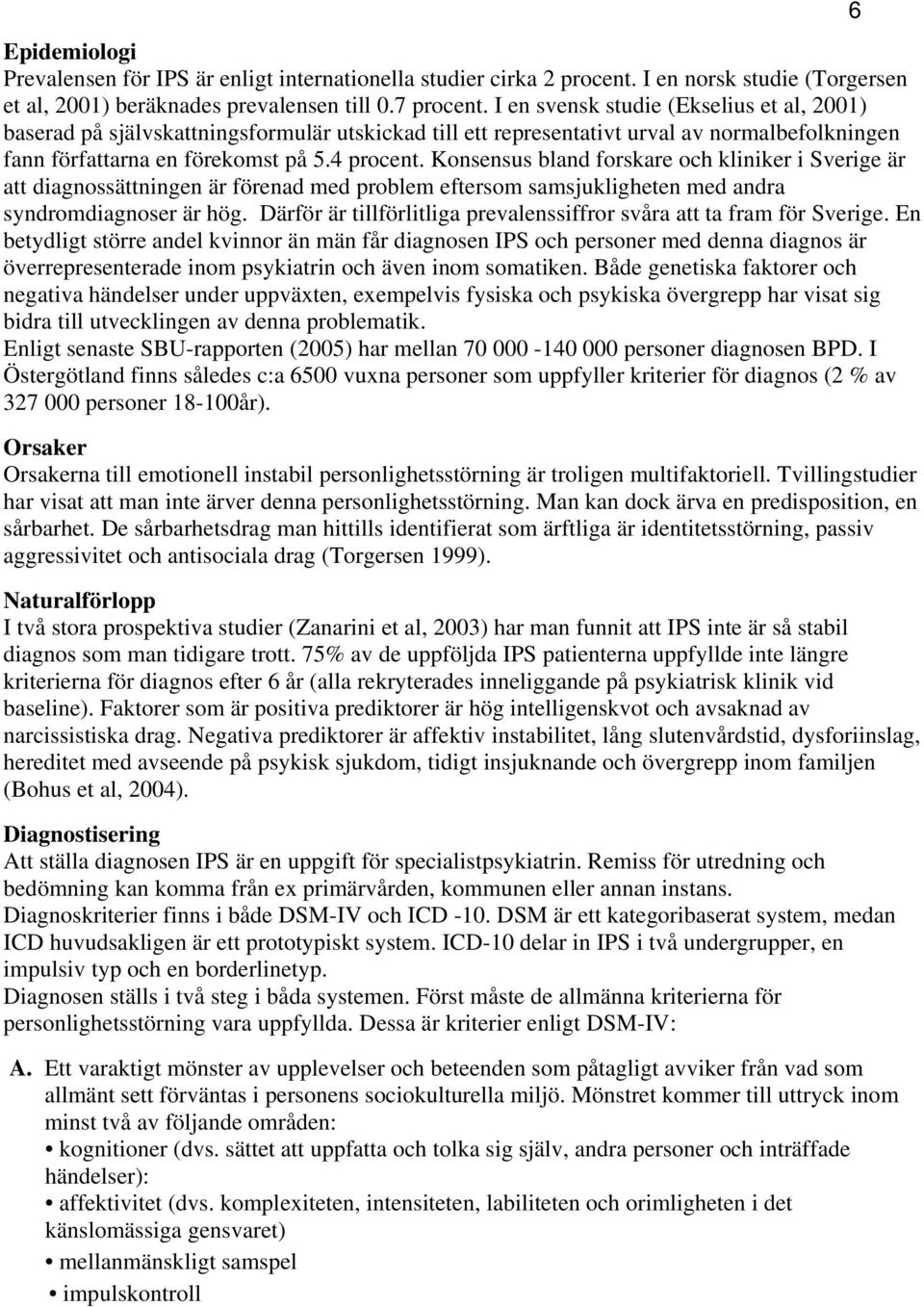 6

Epidemiologi
Prevalensen för IPS är enligt internationella studier cirka 2 procent. I en norsk studie (Torgersen et al, 2001) beräknades prevalensen till 0.7 procent. I en svensk studie (Ekselius et al, 2001) baserad på självskattningsformulär utskickad till ett representativt urval av normalbefolkningen fann författarna en förekomst på 5.4 procent. Konsensus bland forskare och kliniker i Sverige är att diagnossättningen är förenad med problem eftersom samsjukligheten med andra syndromdiagnoser är hög. Därför är tillförlitliga prevalenssiffror svåra att ta fram för Sverige. En betydligt större andel kvinnor än män får diagnosen IPS och personer med denna diagnos är överrepresenterade inom psykiatrin och även inom somatiken. Både genetiska faktorer och negativa händelser under uppväxten, exempelvis fysiska och psykiska övergrepp har visat sig bidra till utvecklingen av denna problematik.
Enligt senaste SBU-rapporten (2005) har mellan 70 000 -140 000 personer diagnosen BPD. I Östergötland finns således c:a 6500 vuxna personer som uppfyller kriterier för diagnos (2 % av 327 000 personer 18-100år).

Orsaker
Orsakerna till emotionell instabil personlighetsstörning är troligen multifaktoriell. Tvillingstudier har visat att man inte ärver denna personlighetsstörning. Man kan dock ärva en predisposition, en sårbarhet. De sårbarhetsdrag man hittills identifierat som ärftliga är identitetsstörning, passiv aggressivitet och antisociala drag (Torgersen 1999).

Naturalförlopp
I två stora prospektiva studier (Zanarini et al, 2003) har man funnit att IPS inte är så stabil diagnos som man tidigare trott. 75% av de uppföljda IPS patienterna uppfyllde inte längre kriterierna för diagnos efter 6 år (alla rekryterades inneliggande på psykiatrisk klinik vid baseline). Faktorer som är positiva prediktorer är hög intelligenskvot och avsaknad av narcissistiska drag. Negativa prediktorer är affektiv instabilitet, lång slutenvårdstid, dysforiinslag, hereditet med avseende på psykisk sjukdom, tidigt insjuknande och övergrepp inom familjen (Bohus et al, 2004).

Diagnostisering
Att ställa diagnosen IPS är en uppgift för specialistpsykiatrin. Remiss för utredning och bedömning kan komma från ex primärvården, kommunen eller annan instans.
Diagnoskriterier finns i både DSM-IV och ICD -10. DSM är ett kategoribaserat system, medan ICD huvudsakligen är ett prototypiskt system. ICD-10 delar in IPS i två undergrupper, en impulsiv typ och en borderlinetyp.
Diagnosen ställs i två steg i båda systemen. Först måste de allmänna kriterierna för personlighetsstörning vara uppfyllda. Dessa är kriterier enligt DSM-IV:

A. Ett varaktigt mönster av upplevelser och beteenden som påtagligt avviker från vad som allmänt sett förväntas i personens sociokulturella miljö. Mönstret kommer till uttryck inom minst två av följande områden:
• kognitioner (dvs. sättet att uppfatta och tolka sig själv, andra personer och inträffade händelser):
• affektivitet (dvs. komplexiteten, intensiteten, labiliteten och orimligheten i det känslomässiga gensvaret)
• mellanmänskligt samspel
• impulskontroll